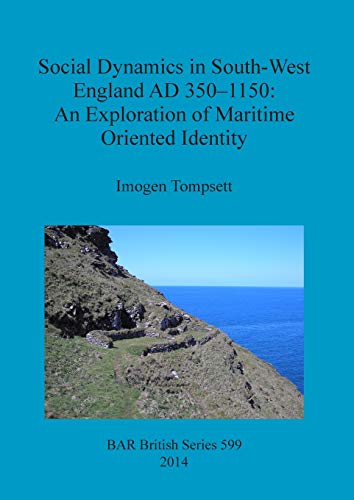 Social Dynamics in South-West England AD 350–1150: An Exploration of Maritime Oriented Identity

Imogen Tompsett

BAR British Series 599
2014